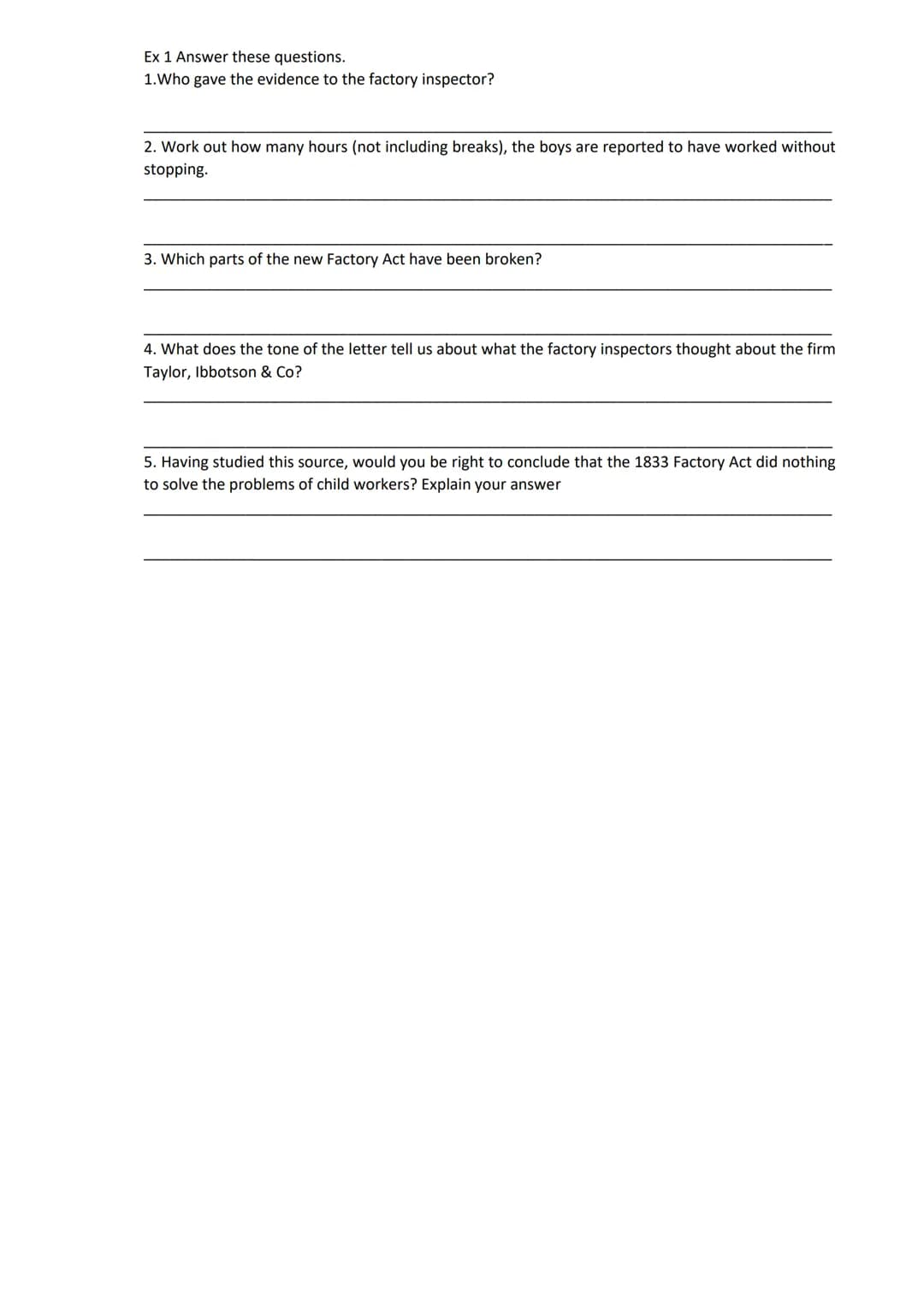 Ex 1 Answer these questions.
1.Who gave the evidence to the factory inspector?

2. Work out how many hours (not including breaks), the boys are reported to have worked without stopping.

3. Which parts of the new Factory Act have been broken?

4. What does the tone of the letter tell us about what the factory inspectors thought about the firm Taylor, Ibbotson & Co?

5. Having studied this source, would you be right to conclude that the 1833 Factory Act did nothing to solve the problems of child workers? Explain your answer